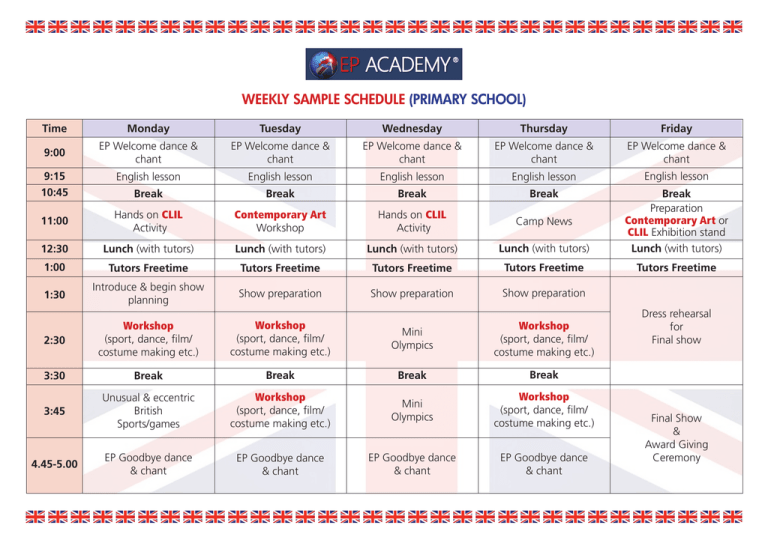 EP ACADEMY®

WEEKLY SAMPLE SCHEDULE (PRIMARY SCHOOL)

| Time | Monday | Tuesday | Wednesday | Thursday | Friday |
|---|---|---|---|---|---|
| 9:00 | EP Welcome dance & chant | EP Welcome dance & chant | EP Welcome dance & chant | EP Welcome dance & chant | EP Welcome dance & chant |
| 9:15 | English lesson | English lesson | English lesson | English lesson | English lesson |
| 10:45 | Break | Break | Break | Break | Break |
| 11:00 | Hands on CLIL Activity | Contemporary Art Workshop | Hands on CLIL Activity | Camp News | Preparation Contemporary Art or CLIL Exhibition stand |
| 12:30 | Lunch (with tutors) | Lunch (with tutors) | Lunch (with tutors) | Lunch (with tutors) | Lunch (with tutors) |
| 1:00 | Tutors Freetime | Tutors Freetime | Tutors Freetime | Tutors Freetime | Tutors Freetime |
| 1:30 | Introduce & begin show planning | Show preparation | Show preparation | Show preparation | Dress rehearsal for Final show |
| 2:30 | Workshop (sport, dance, film/ costume making etc.) | Workshop (sport, dance, film/ costume making etc.) | Mini Olympics | Workshop (sport, dance, film/ costume making etc.) | |
| 3:30 | Break | Break | Break | Break | |
| 3:45 | Unusual & eccentric British Sports/games | Workshop (sport, dance, film/ costume making etc.) | Mini Olympics | Workshop (sport, dance, film/ costume making etc.) | Final Show & Award Giving Ceremony |
| 4.45-5.00 | EP Goodbye dance & chant | EP Goodbye dance & chant | EP Goodbye dance & chant | EP Goodbye dance & chant | |